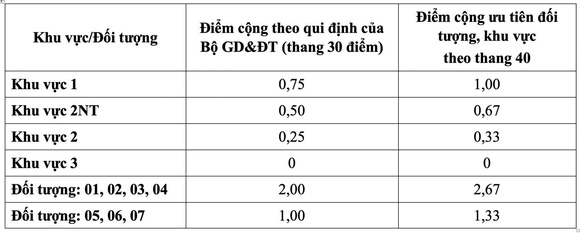 | Khu vực/Đối tượng | Điểm cộng theo qui định của Bộ GD&ĐT (thang 30 điểm) | Điểm cộng ưu tiên đối tượng, khu vực theo thang 40 |
|---|---|---|
| Khu vực 1 | 0,75 | 1,00 |
| Khu vực 2NT | 0,50 | 0,67 |
| Khu vực 2 | 0,25 | 0,33 |
| Khu vực 3 | 0 | 0 |
| Đối tượng: 01, 02, 03, 04 | 2,00 | 2,67 |
| Đối tượng: 05, 06, 07 | 1,00 | 1,33 |